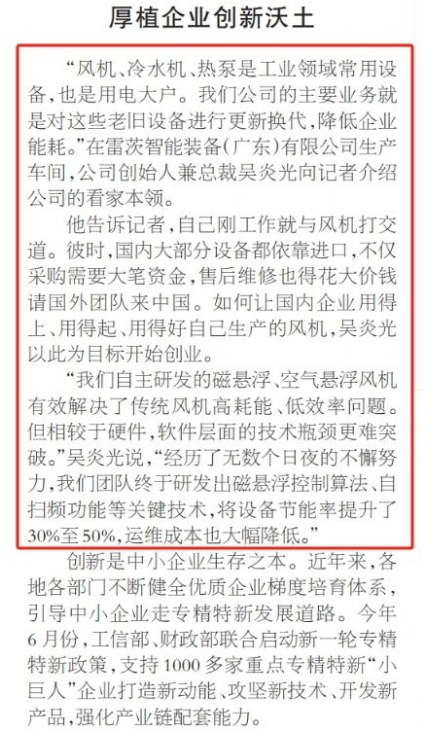 厚植企业创新沃土

“风机、冷水机、热泵是工业领域常用设备，也是用电大户。我们公司的主要业务就是对这些老旧设备进行更新换代，降低企业能耗。”在雷茨智能装备（广东）有限公司生产车间，公司创始人兼总裁吴炎光向记者介绍公司的看家本领。

他告诉记者，自己刚工作就与风机打交道。彼时，国内大部分设备都依靠进口，不仅采购需要大笔资金，售后维修也得花大价钱请国外团队来中国。如何让国内企业用得上、用得起、用得好自己生产的风机，吴炎光以此为目标开始创业。

“我们自主研发的磁悬浮、空气悬浮风机有效解决了传统风机高耗能、低效率问题。但相较于硬件，软件层面的技术瓶颈更难突破。”吴炎光说，“经历了无数个日夜的不懈努力，我们团队终于研发出磁悬浮控制算法、自扫频功能等关键技术，将设备节能率提升了30%至50%，运维成本也大幅降低。”

创新是中小企业生存之本。近年来，各地各部门不断健全优质企业梯度培育体系，引导中小企业走专精特新发展道路。今年6月份，工信部、财政部联合启动新一轮专精特新政策，支持1000多家重点专精特新“小巨人”企业打造新动能、攻坚新技术、开发新产品，强化产业链配套能力。